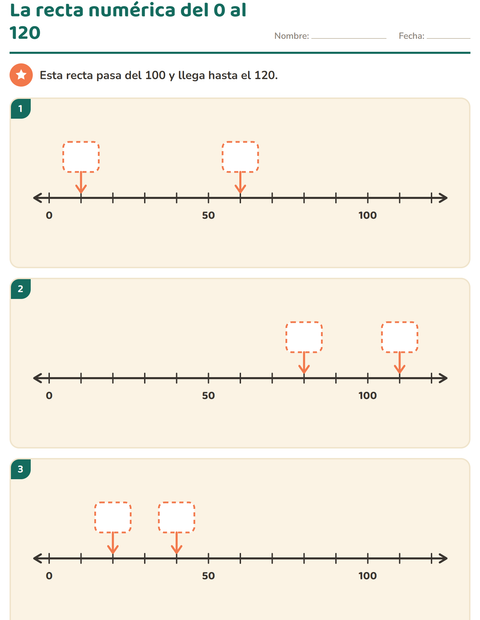 La recta numérica del 0 al 120

Nombre: ____ Fecha: ____

Esta recta pasa del 100 y llega hasta el 120.

1

0 50 100

2

0 50 100

3

0 50 100